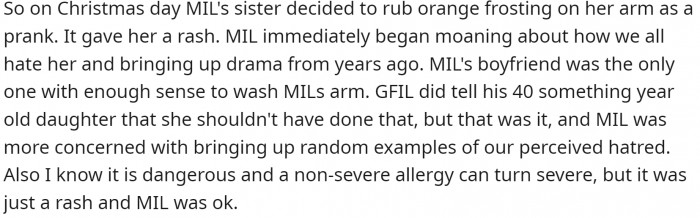 So on Christmas day MIL's sister decided to rub orange frosting on her arm as a prank. It gave her a rash. MIL immediately began moaning about how we all hate her and bringing up drama from years ago. MIL's boyfriend was the only one with enough sense to wash MILs arm. GFIL did tell his 40 something year old daughter that she shouldn't have done that, but that was it, and MIL was more concerned with bringing up random examples of our perceived hatred. Also I know it is dangerous and a non-severe allergy can turn severe, but it was just a rash and MIL was ok.